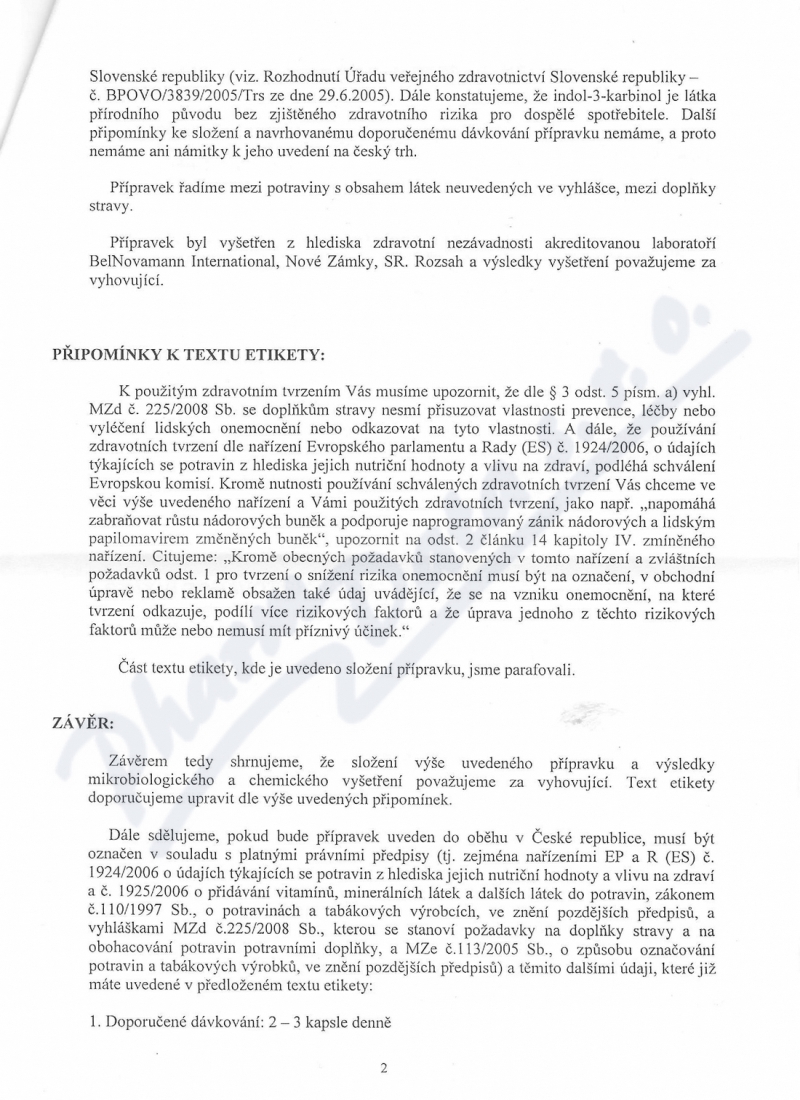 Slovenské republiky (viz. Rozhodnutí Úřadu veřejného zdravotnictví Slovenské republiky – č. BPOVO/3839/2005/Trs ze dne 29.6.2005). Dále konstatujeme, že indol-3-karbinol je látka přírodního původu bez zjištěného zdravotního rizika pro dospělé spotřebitele. Další připomínky ke složení a navrhovanému doporučenému dávkování přípravku nemáme, a proto nemáme ani námitky k jeho uvedení na český trh.

Přípravek řadíme mezi potraviny s obsahem látek neuvedených ve vyhlášce, mezi doplňky stravy.

Přípravek byl vyšetřen z hlediska zdravotní nezávadnosti akreditovanou laboratoří BelNovamann International, Nové Zámky, SR. Rozsah a výsledky vyšetření považujeme za vyhovující.

PŘIPOMÍNKY K TEXTU ETIKETY:

K použitým zdravotním tvrzením Vás musíme upozornit, že dle § 3 odst. 5 písm. a) vyhl. MZd č. 225/2008 Sb. se doplňkům stravy nesmí přisuzovat vlastnosti prevence, léčby nebo vyléčení lidských onemocnění nebo odkazovat na tyto vlastnosti. A dále, že používání zdravotních tvrzení dle nařízení Evropského parlamentu a Rady (ES) č. 1924/2006, o údajích týkajících se potravin z hlediska jejich nutriční hodnoty a vlivu na zdraví, podléhá schválení Evropskou komisí. Kromě nutnosti používání schválených zdravotních tvrzení Vás chceme ve věci výše uvedeného nařízení a Vámi použitých zdravotních tvrzení, jako např. „napomáhá zabraňovat růstu nádorových buněk a podporuje naprogramovaný zánik nádorových a lidským papilomavirem změněných buněk“, upozornit na odst. 2 článku 14 kapitoly IV. zmíněného nařízení. Citujeme: „Kromě obecných požadavků stanovených v tomto nařízení a zvláštních požadavků odst. 1 pro tvrzení o snížení rizika onemocnění musí být na označení, v obchodní úpravě nebo reklamě obsažen také údaj uvádějící, že se na vzniku onemocnění, na které tvrzení odkazuje, podílí více rizikových faktorů a že úprava jednoho z těchto rizikových faktorů může nebo nemusí mít příznivý účinek.“

Část textu etikety, kde je uvedeno složení přípravku, jsme parafovali.

ZÁVĚR:

Závěrem tedy shrnujeme, že složení výše uvedeného přípravku a výsledky mikrobiologického a chemického vyšetření považujeme za vyhovující. Text etikety doporučujeme upravit dle výše uvedených připomínek.

Dále sdělujeme, pokud bude přípravek uveden do oběhu v České republice, musí být označen v souladu s platnými právními předpisy (tj. zejména nařízeními EP a R (ES) č. 1924/2006 o údajích týkajících se potravin z hlediska jejich nutriční hodnoty a vlivu na zdraví a č. 1925/2006 o přidávání vitamínů, minerálních látek a dalších látek do potravin, zákonem č.110/1997 Sb., o potravinách a tabákových výrobcích, ve znění pozdějších předpisů, a vyhláškami MZd č.225/2008 Sb., kterou se stanoví požadavky na doplňky stravy a na obohacování potravin potravními doplňky, a MZe č.113/2005 Sb., o způsobu označování potravin a tabákových výrobků, ve znění pozdějších předpisů) a těmito dalšími údaji, které již máte uvedené v předloženém textu etikety:

1. Doporučené dávkování: 2 – 3 kapsle denně

2